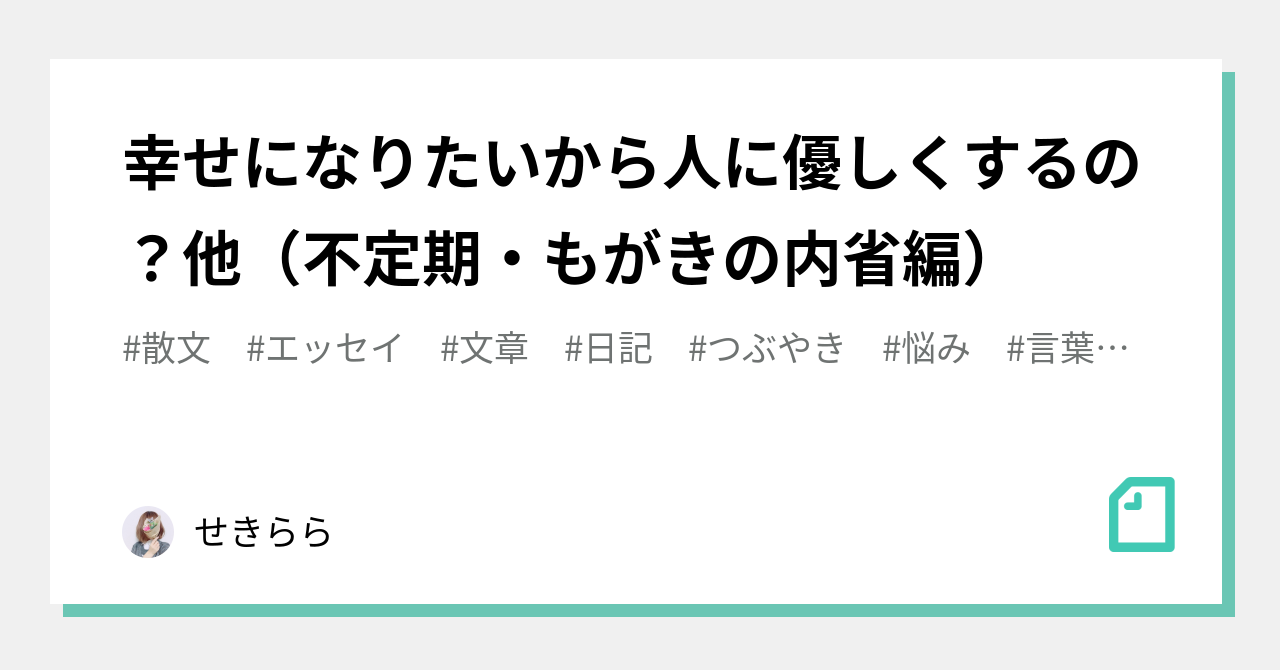 幸せになりたいから人に優しくするの？他（不定期・もがきの内省編）

#散文　#エッセイ　#文章　#日記　#つぶやき　#悩み　#言葉…

せきらら